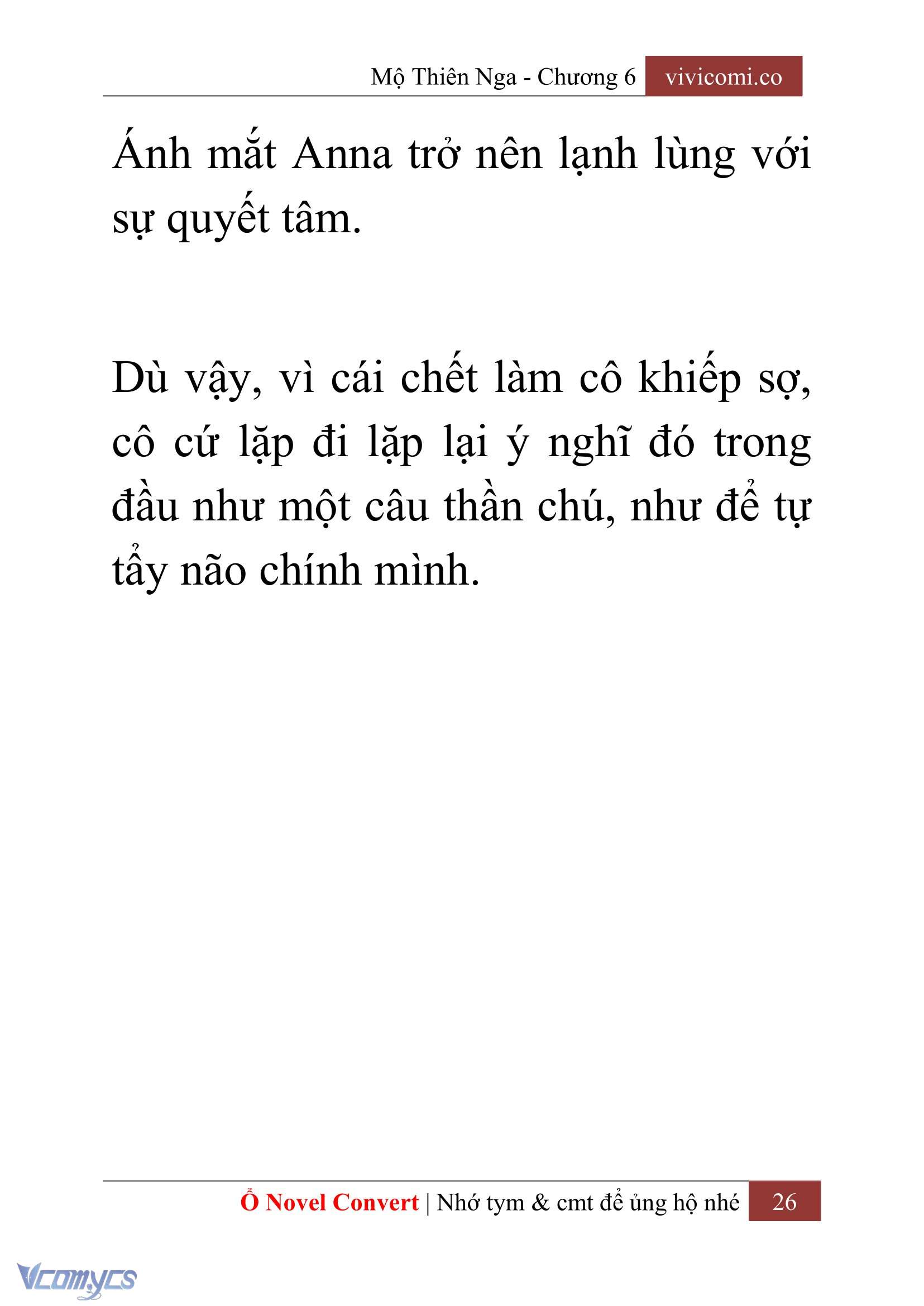 Mộ Thiên Nga - Chương 6 vivicomi.co

Ánh mắt Anna trở nên lạnh lùng với sự quyết tâm.

Dù vậy, vì cái chết làm cô khiếp sợ, cô cứ lặp đi lặp lại ý nghĩ đó trong đầu như một câu thần chú, như để tự tẩy não chính mình.

Ổ Novel Convert | Nhớ tym & cmt để ủng hộ nhé 26

Vcomycs